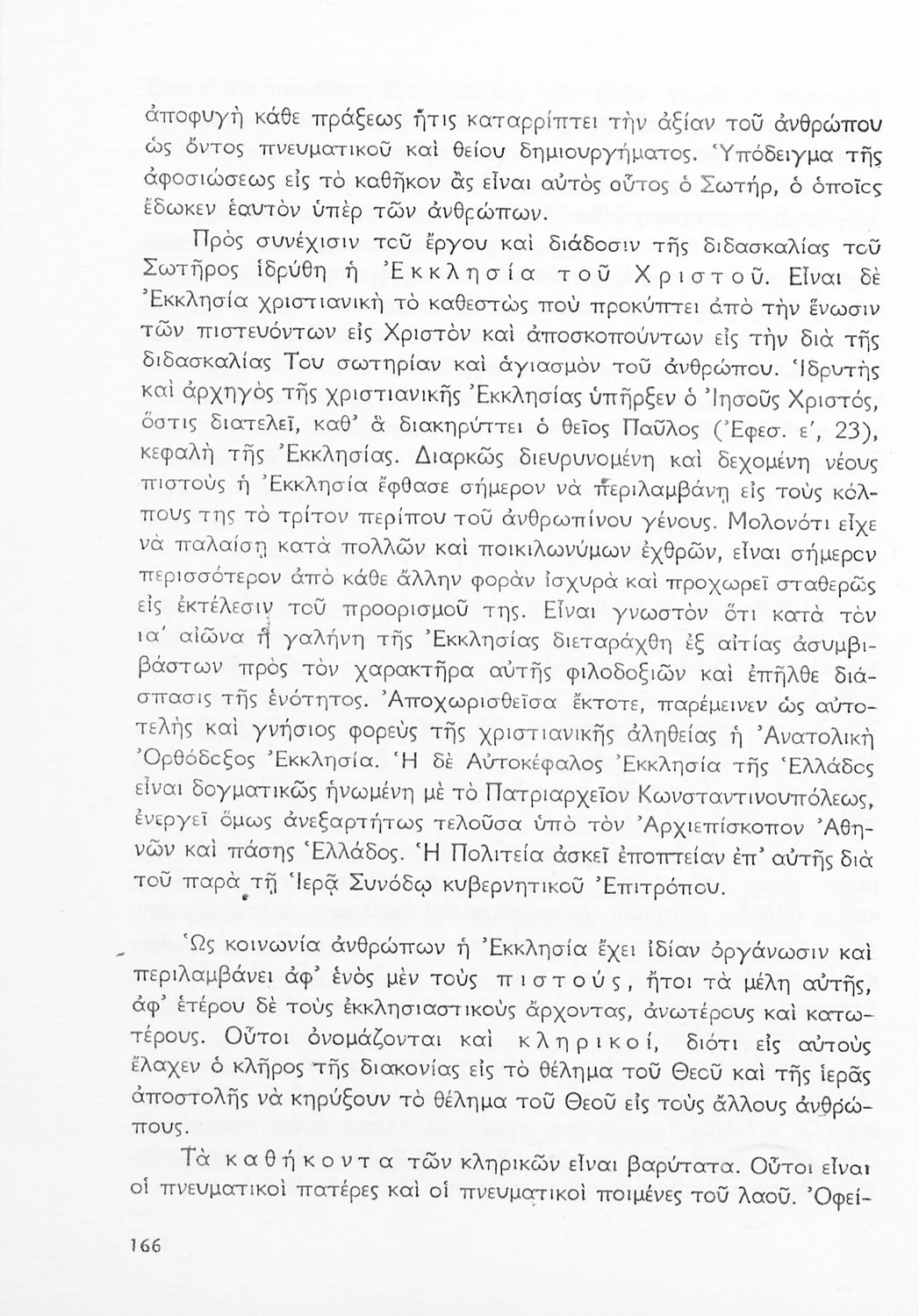 ἀποφυγὴ κάθε πράξεως ἥτις καταρρίπτει τὴν ἀξίαν τοῦ ἀνθρώπου ὡς ὄντος πνευματικοῦ καὶ θείου δημιουργήματος. Ὑπόδειγμα τῆς ἀφοσιώσεως εἰς τὸ καθῆκον ἂς εἶναι αὐτὸς οὗτος ὁ Σωτήρ, ὁ ὁποῖος ἔδωκεν ἑαυτὸν ὑπὲρ τῶν ἀνθρώπων.

Πρὸς συνέχισιν τοῦ ἔργου καὶ διάδοσιν τῆς διδασκαλίας τοῦ Σωτῆρος ἱδρύθη ἡ Ἐκκλησία τοῦ Χριστοῦ. Εἶναι δὲ Ἐκκλησία χριστιανικὴ τὸ καθεστὼς ποὺ προκύπτει ἀπὸ τὴν ἕνωσιν τῶν πιστευόντων εἰς Χριστὸν καὶ ἀποσκοπούντων εἰς τὴν διὰ τῆς διδασκαλίας Του σωτηρίαν καὶ ἁγιασμὸν τοῦ ἀνθρώπου. Ἱδρυτὴς καὶ ἀρχηγὸς τῆς χριστιανικῆς Ἐκκλησίας ὑπῆρξεν ὁ Ἰησοῦς Χριστός, ὅστις διατελεῖ, καθ' ἃ διακηρύττει ὁ θεῖος Παῦλος (Ἐφεσ. ε', 23), κεφαλὴ τῆς Ἐκκλησίας. Διαρκῶς διευρυνομένη καὶ δεχομένη νέους πιστοὺς ἡ Ἐκκλησία ἔφθασε σήμερον νὰ περιλαμβάνῃ εἰς τοὺς κόλπους της τὸ τρίτον περίπου τοῦ ἀνθρωπίνου γένους. Μολονότι εἶχε νὰ παλαίσῃ κατὰ πολλῶν καὶ ποικιλωνύμων ἐχθρῶν, εἶναι σήμερον περισσότερον ἀπὸ κάθε ἄλλην φορὰν ἰσχυρὰ καὶ προχωρεῖ σταθερῶς εἰς ἐκτέλεσιν τοῦ προορισμοῦ της. Εἶναι γνωστὸν ὅτι κατὰ τὸν ια' αἰῶνα ἡ γαλήνη τῆς Ἐκκλησίας διεταράχθη ἐξ αἰτίας ἀσυμβιβάστων πρὸς τὸν χαρακτῆρα αὐτῆς φιλοδοξιῶν καὶ ἐπῆλθε διάσπασις τῆς ἑνότητος. Ἀποχωρισθεῖσα ἔκτοτε, παρέμεινεν ὡς αὐτοτελὴς καὶ γνήσιος φορεὺς τῆς χριστιανικῆς ἀληθείας ἡ Ἀνατολικὴ Ὀρθόδοξος Ἐκκλησία. Ἡ δὲ Αὐτοκέφαλος Ἐκκλησία τῆς Ἑλλάδος εἶναι δογματικῶς ἡνωμένη μὲ τὸ Πατριαρχεῖον Κωνσταντινουπόλεως, ἐνεργεῖ ὅμως ἀνεξαρτήτως τελοῦσα ὑπὸ τὸν Ἀρχιεπίσκοπον Ἀθηνῶν καὶ πάσης Ἑλλάδος. Ἡ Πολιτεία ἀσκεῖ ἐποπτείαν ἐπ' αὐτῆς διὰ τοῦ παρὰ τῇ Ἱερᾷ Συνόδῳ κυβερνητικοῦ Ἐπιτρόπου.

Ὡς κοινωνία ἀνθρώπων ἡ Ἐκκλησία ἔχει ἰδίαν ὀργάνωσιν καὶ περιλαμβάνει ἀφ' ἑνὸς μὲν τοὺς πιστούς, ἤτοι τὰ μέλη αὐτῆς, ἀφ' ἑτέρου δὲ τοὺς ἐκκλησιαστικοὺς ἄρχοντας, ἀνωτέρους καὶ κατωτέρους. Οὗτοι ὀνομάζονται καὶ κληρικοί, διότι εἰς αὐτοὺς ἔλαχεν ὁ κλῆρος τῆς διακονίας εἰς τὸ θέλημα τοῦ Θεοῦ καὶ τῆς ἱερᾶς ἀποστολῆς νὰ κηρύξουν τὸ θέλημα τοῦ Θεοῦ εἰς τοὺς ἄλλους ἀνθρώπους.

Τὰ καθήκοντα τῶν κληρικῶν εἶναι βαρύτατα. Οὗτοι εἶναι οἱ πνευματικοὶ πατέρες καὶ οἱ πνευματικοὶ ποιμένες τοῦ λαοῦ. Ὀφεί-

166